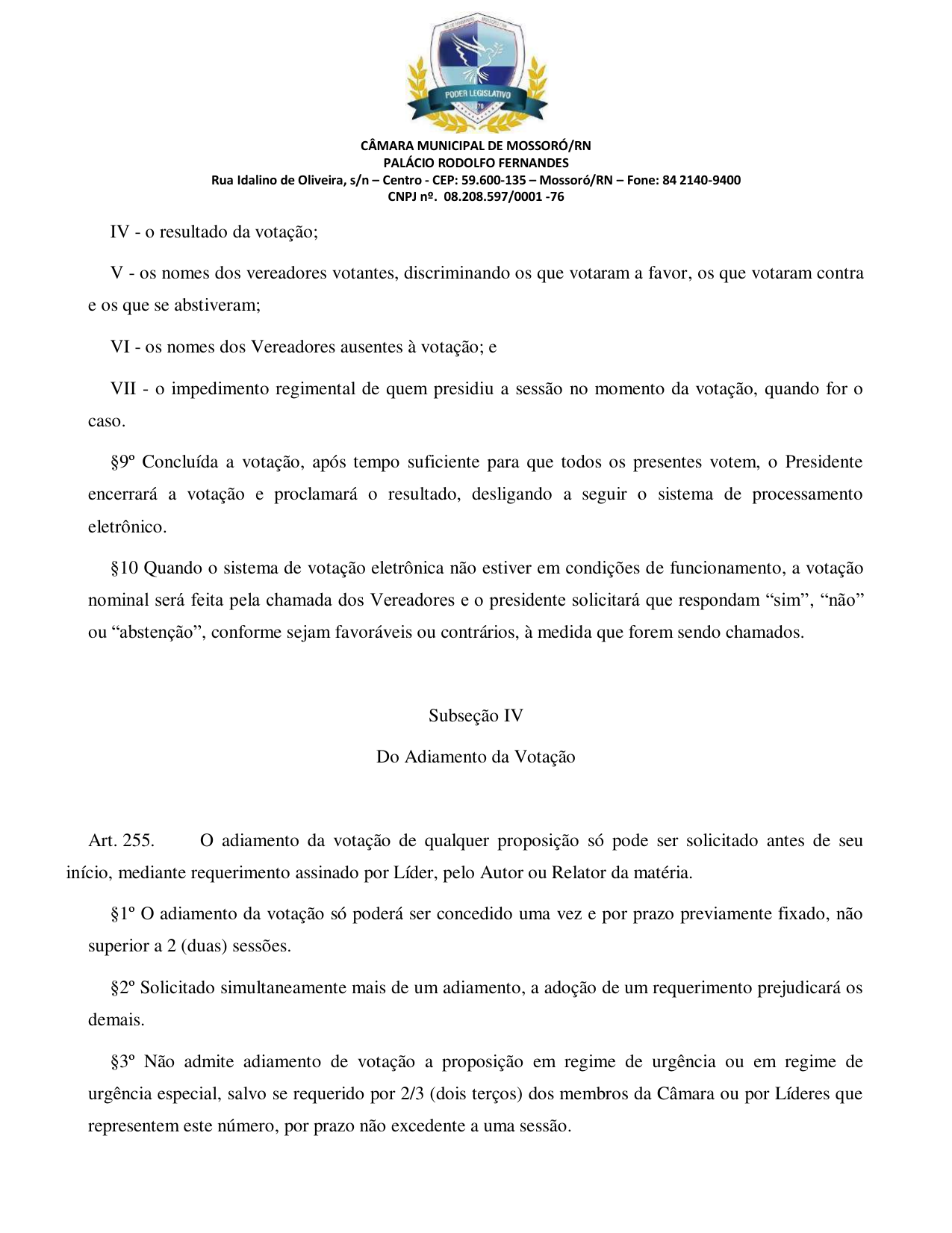 PODER LEGISLATIVO

CÂMARA MUNICIPAL DE MOSSORÓ/RN
PALÁCIO RODOLFO FERNANDES
Rua Idalino de Oliveira, s/n – Centro - CEP: 59.600-135 – Mossoró/RN – Fone: 84 2140-9400
CNPJ nº. 08.208.597/0001 -76

IV - o resultado da votação;

V - os nomes dos vereadores votantes, discriminando os que votaram a favor, os que votaram contra e os que se abstiveram;

VI - os nomes dos Vereadores ausentes à votação; e

VII - o impedimento regimental de quem presidiu a sessão no momento da votação, quando for o caso.

§9º Concluída a votação, após tempo suficiente para que todos os presentes votem, o Presidente encerrará a votação e proclamará o resultado, desligando a seguir o sistema de processamento eletrônico.

§10 Quando o sistema de votação eletrônica não estiver em condições de funcionamento, a votação nominal será feita pela chamada dos Vereadores e o presidente solicitará que respondam “sim”, “não” ou “abstenção”, conforme sejam favoráveis ou contrários, à medida que forem sendo chamados.

Subseção IV

Do Adiamento da Votação

Art. 255. O adiamento da votação de qualquer proposição só pode ser solicitado antes de seu início, mediante requerimento assinado por Líder, pelo Autor ou Relator da matéria.

§1º O adiamento da votação só poderá ser concedido uma vez e por prazo previamente fixado, não superior a 2 (duas) sessões.

§2º Solicitado simultaneamente mais de um adiamento, a adoção de um requerimento prejudicará os demais.

§3º Não admite adiamento de votação a proposição em regime de urgência ou em regime de urgência especial, salvo se requerido por 2/3 (dois terços) dos membros da Câmara ou por Líderes que representem este número, por prazo não excedente a uma sessão.